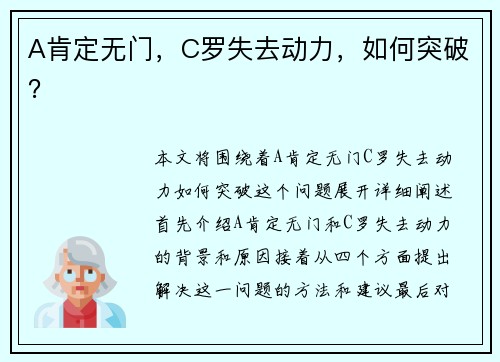 A肯定无门，C罗失去动力，如何突破？

本文将围绕着A肯定无门C罗失去动力如何突破这个问题展开详细阐述首先介绍A肯定无门和C罗失去动力的背景和原因接着从四个方面提出解决这一问题的方法和建议最后对